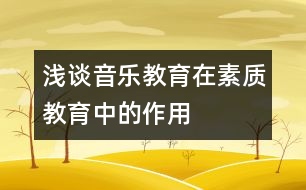 浅谈音乐教育在素质教育中的作用